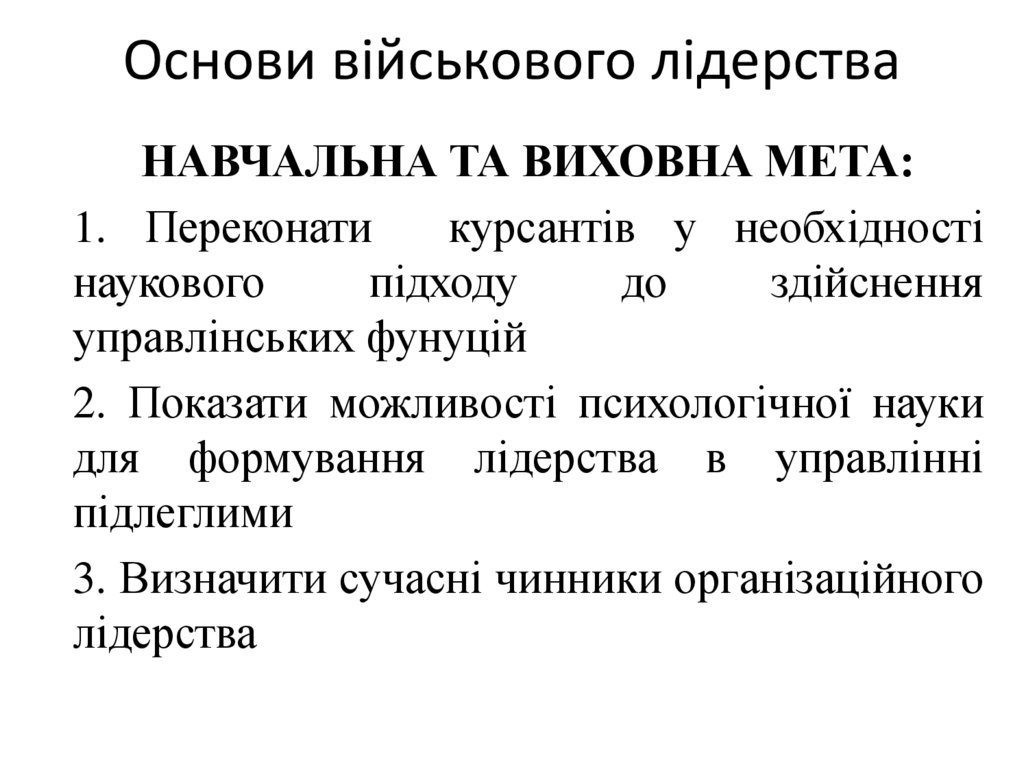 Основи військового лідерства

НАВЧАЛЬНА ТА ВИХОВНА МЕТА:

1. Переконати курсантів у необхідності наукового підходу до здійснення управлінських фунуцій

2. Показати можливості психологічної науки для формування лідерства в управлінні підлеглими

3. Визначити сучасні чинники організаційного лідерства